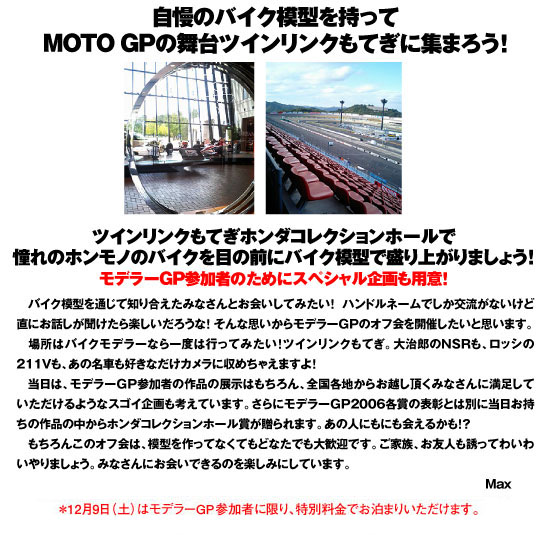 自慢のバイク模型を持って
MOTO GPの舞台ツインリンクもてぎに集まろう!

ツインリンクもてぎホンダコレクションホールで
憧れのホンモノのバイクを目の前にバイク模型で盛り上がりましょう!
モデラーGP参加者のためにスペシャル企画も用意!

バイク模型を通じて知り合えたみなさんとお会いしてみたい! ハンドルネームでしか交流がないけど直にお話しが聞けたら楽しいだろうな! そんな思いからモデラーGPのオフ会を開催したいと思います。

場所はバイクモデラーなら一度は行ってみたい!ツインリンクもてぎ。大治郎のNSRも、ロッシの211Vも、あの名車も好きなだけカメラに収めちゃえますよ!

当日は、モデラーGP参加者の作品の展示はもちろん、全国各地からお越し頂くみなさんに満足していただけるようなスゴイ企画も考えています。さらにモデラーGP2006各賞の表彰とは別に当日お持ちの作品の中からホンダコレクションホール賞が贈られます。あの人にもにも会えるかも!?

もちろんこのオフ会は、模型を作ってなくてもどなたでも大歓迎です。ご家族、お友人も誘ってわいわいやりましょう。みなさんにお会いできるのを楽しみにしています。

Max

*12月9日(土)はモデラーGP参加者に限り、特別料金でお泊まりいただけます。